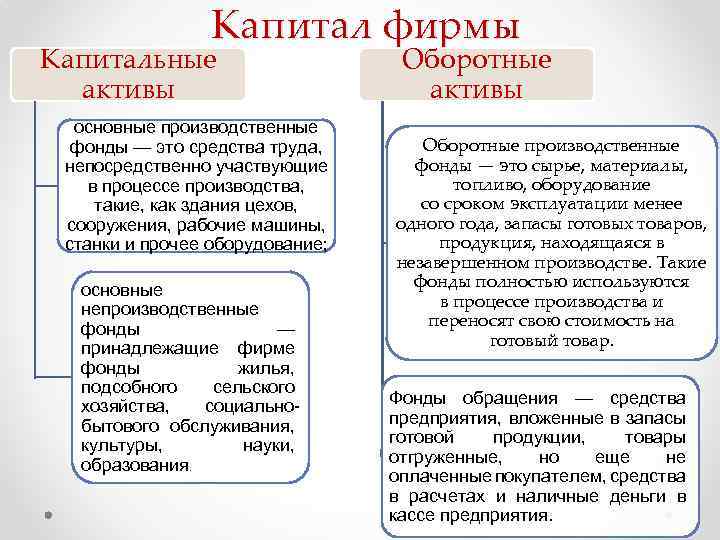 Капитал фирмы

Капитальные активы

основные производственные фонды — это средства труда, непосредственно участвующие в процессе производства, такие, как здания цехов, сооружения, рабочие машины, станки и прочее оборудование;

основные непроизводственные фонды — принадлежащие фирме фонды жилья, подсобного сельского хозяйства, социально-бытового обслуживания, культуры, науки, образования.

Оборотные активы

Оборотные производственные фонды — это сырье, материалы, топливо, оборудование со сроком эксплуатации менее одного года, запасы готовых товаров, продукция, находящаяся в незавершенном производстве. Такие фонды полностью используются в процессе производства и переносят свою стоимость на готовый товар.

Фонды обращения — средства предприятия, вложенные в запасы готовой продукции, товары отгруженные, но еще не оплаченные покупателем, средства в расчетах и наличные деньги в кассе предприятия.